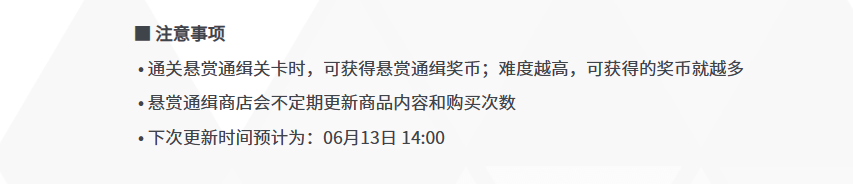 ■ 注意事项

• 通关悬赏通缉关卡时，可获得悬赏通缉奖币；难度越高，可获得的奖币就越多

• 悬赏通缉商店会不定期更新商品内容和购买次数

• 下次更新时间预计为：06月13日 14:00